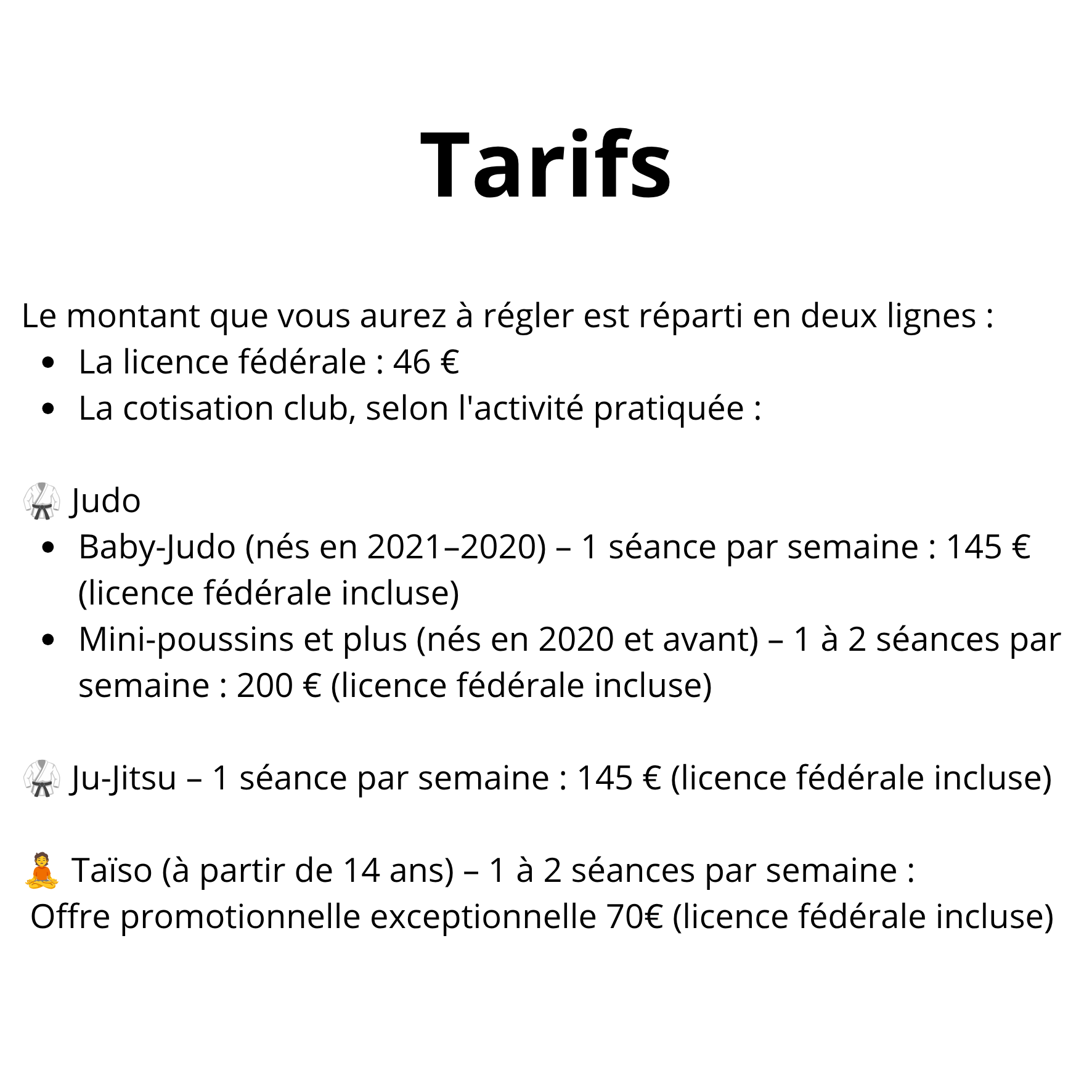 Tarifs

Le montant que vous aurez à régler est réparti en deux lignes :

- La licence fédérale : 46 €
- La cotisation club, selon l'activité pratiquée :

🥋 Judo

- Baby-Judo (nés en 2021–2020) – 1 séance par semaine : 145 € (licence fédérale incluse)
- Mini-poussins et plus (nés en 2020 et avant) – 1 à 2 séances par semaine : 200 € (licence fédérale incluse)

🥋 Ju-Jitsu – 1 séance par semaine : 145 € (licence fédérale incluse)

🧘 Taïso (à partir de 14 ans) – 1 à 2 séances par semaine :
Offre promotionnelle exceptionnelle 70€ (licence fédérale incluse)